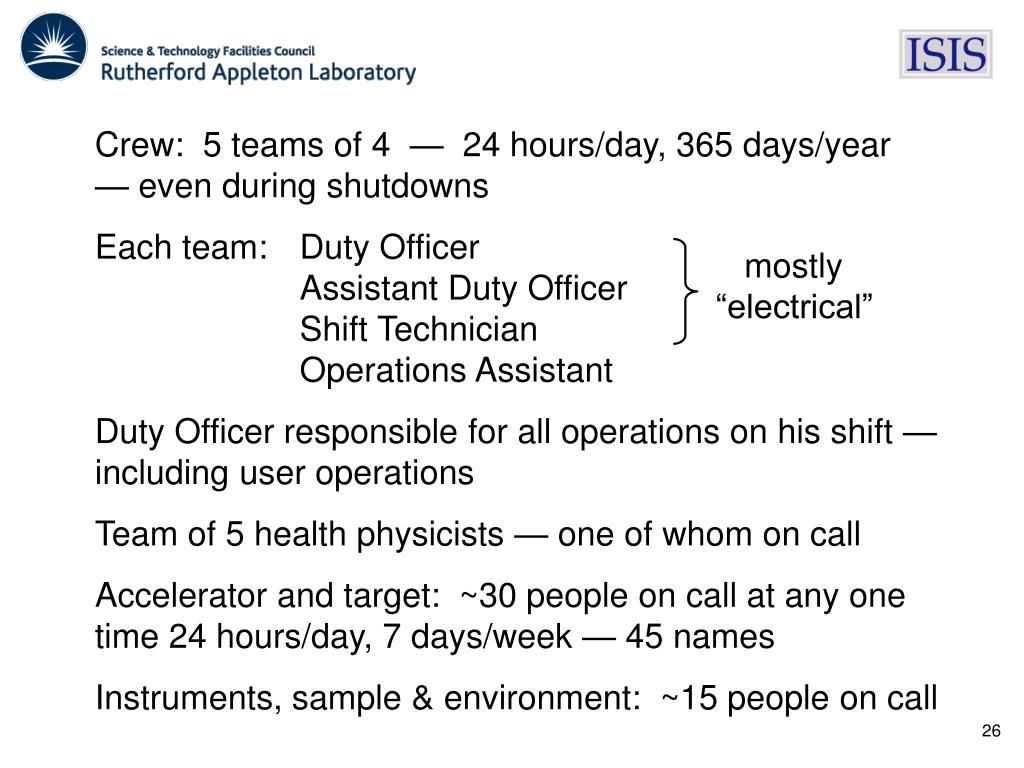 Science & Technology Facilities Council
Rutherford Appleton Laboratory

ISIS

Crew: 5 teams of 4 — 24 hours/day, 365 days/year — even during shutdowns

Each team: Duty Officer
Assistant Duty Officer
Shift Technician
Operations Assistant

mostly
"electrical"

Duty Officer responsible for all operations on his shift — including user operations

Team of 5 health physicists — one of whom on call

Accelerator and target: ~30 people on call at any one time 24 hours/day, 7 days/week — 45 names

Instruments, sample & environment: ~15 people on call

26